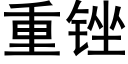 重锉